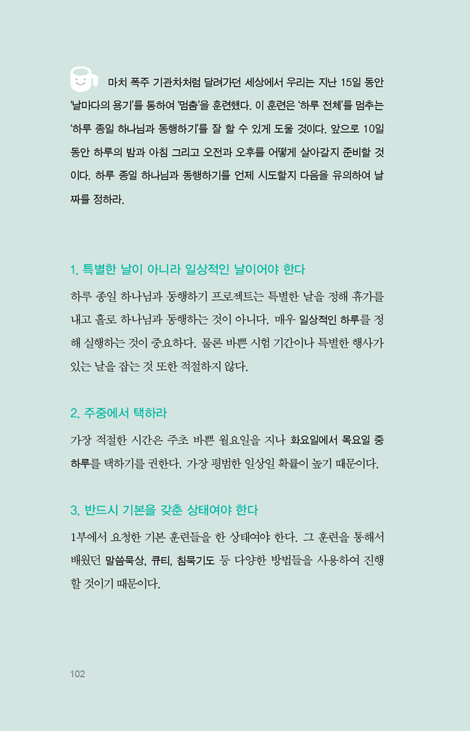 마치 폭주 기관차처럼 달려가던 세상에서 우리는 지난 15일 동안 '날마다의 용기'를 통하여 '멈춤'을 훈련했다. 이 훈련은 '하루 전체'를 멈추는 '하루 종일 하나님과 동행하기'를 잘 할 수 있게 도울 것이다. 앞으로 10일 동안 하루의 밤과 아침 그리고 오전과 오후를 어떻게 살아갈지 준비할 것이다. 하루 종일 하나님과 동행하기를 언제 시도할지 다음을 유의하여 날짜를 정하라.

1. 특별한 날이 아니라 일상적인 날이어야 한다

하루 종일 하나님과 동행하기 프로젝트는 특별한 날을 정해 휴가를 내고 홀로 하나님과 동행하는 것이 아니다. 매우 일상적인 하루를 정해 실행하는 것이 중요하다. 물론 바쁜 시험 기간이나 특별한 행사가 있는 날을 잡는 것 또한 적절하지 않다.

2. 주중에서 택하라

가장 적절한 시간은 주초 바쁜 월요일을 지나 화요일에서 목요일 중 하루를 택하기를 권한다. 가장 평범한 일상일 확률이 높기 때문이다.

3. 반드시 기본을 갖춘 상태여야 한다

1부에서 요청한 기본 훈련들을 한 상태여야 한다. 그 훈련을 통해서 배웠던 말씀묵상, 큐티, 침묵기도 등 다양한 방법들을 사용하여 진행할 것이기 때문이다.

102